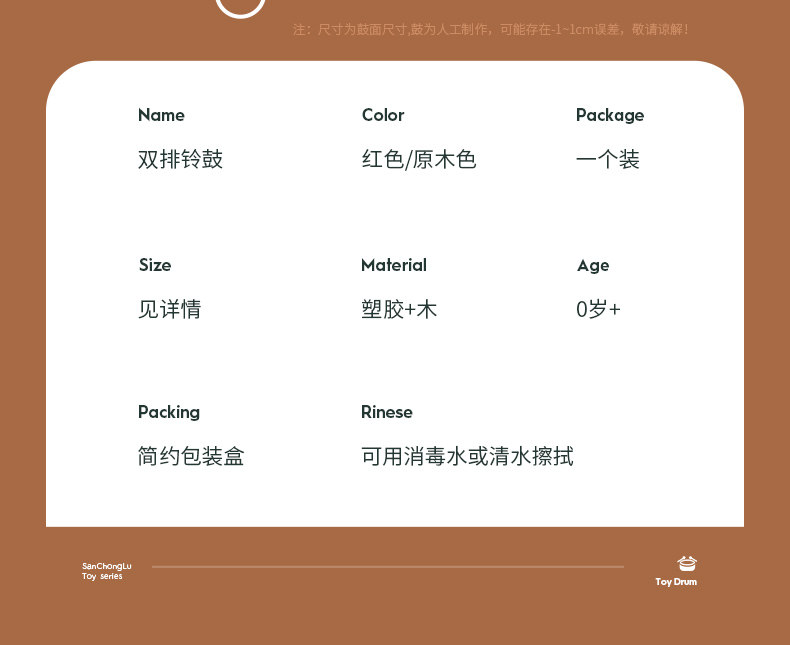 注：尺寸为鼓面尺寸,鼓为人工制作，可能存在-1~1cm误差，敬请谅解！

Name
双排铃鼓

Color
红色/原木色

Package
一个装

Size
见详情

Material
塑胶+木

Age
0岁+

Packing
简约包装盒

Rinese
可用消毒水或清水擦拭

SanChongLu
Toy series

Toy Drum